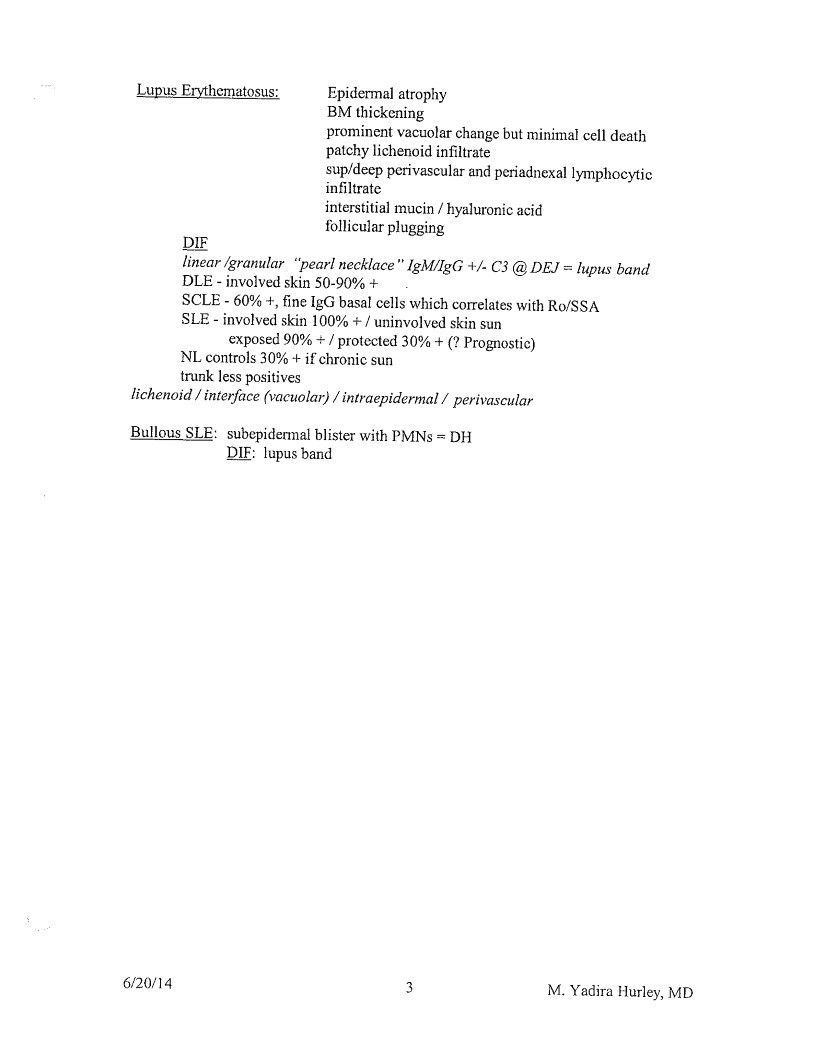 Lupus Erythematosus: Epidermal atrophy
BM thickening
prominent vacuolar change but minimal cell death
patchy lichenoid infiltrate
sup/deep perivascular and periadnexal lymphocytic infiltrate
interstitial mucin / hyaluronic acid
follicular plugging

DIF
linear /granular "pearl necklace" IgM/IgG +/- C3 @ DEJ = lupus band
DLE - involved skin 50-90% +
SCLE - 60% +, fine IgG basal cells which correlates with Ro/SSA
SLE - involved skin 100% + / uninvolved skin sun exposed 90% + / protected 30% + (? Prognostic)
NL controls 30% + if chronic sun
trunk less positives
lichenoid / interface (vacuolar) / intraepidermal / perivascular

Bullous SLE: subepidermal blister with PMNs = DH
DIF: lupus band

6/20/14 3 M. Yadira Hurley, MD